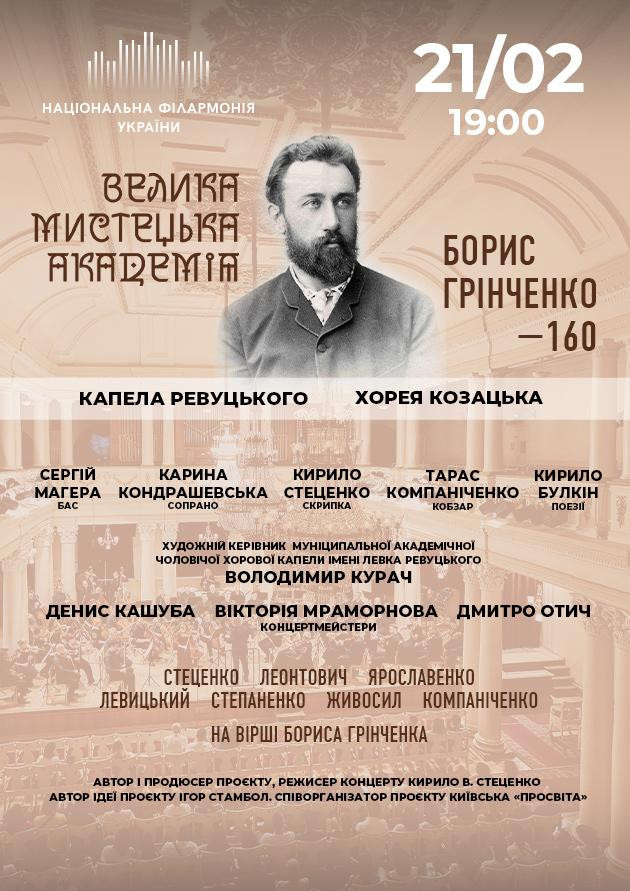 НАЦІОНАЛЬНА ФІЛАРМОНІЯ УКРАЇНИ

21/02
19:00

ВЕЛИКА
МИСТЕЦЬКА
АКАДЕМІЯ

БОРИС
ГРІНЧЕНКО
—160

КАПЕЛА РЕВУЦЬКОГО    ХОРЕЯ КОЗАЦЬКА

СЕРГІЙ МАГЕРА
БАС

КАРИНА КОНДРАШЕВСЬКА
СОПРАНО

КИРИЛО СТЕЦЕНКО
СКРИПКА

ТАРАС КОМПАНІЧЕНКО
КОБЗАР

КИРИЛО БУЛКІН
ПОЕЗІЇ

ХУДОЖНІЙ КЕРІВНИК МУНІЦИПАЛЬНОЇ АКАДЕМІЧНОЇ ЧОЛОВІЧОЇ ХОРОВОЇ КАПЕЛИ ІМЕНІ ЛЕВКА РЕВУЦЬКОГО
ВОЛОДИМИР КУРАЧ

ДЕНИС КАШУБА    ВІКТОРІЯ МРАМОРНОВА    ДМИТРО ОТИЧ
КОНЦЕРТМЕЙСТЕРИ

СТЕЦЕНКО    ЛЕОНТОВИЧ    ЯРОСЛАВЕНКО
ЛЕВИЦЬКИЙ    СТЕПАНЕНКО    ЖИВОСИЛ    КОМПАНІЧЕНКО

НА ВІРШІ БОРИСА ГРІНЧЕНКА

АВТОР І ПРОДЮСЕР ПРОЄКТУ, РЕЖИСЕР КОНЦЕРТУ КИРИЛО В. СТЕЦЕНКО
АВТОР ІДЕЇ ПРОЄКТУ ІГОР СТАМБОЛ. СПІВОРГАНІЗАТОР ПРОЄКТУ КИЇВСЬКА «ПРОСВІТА»